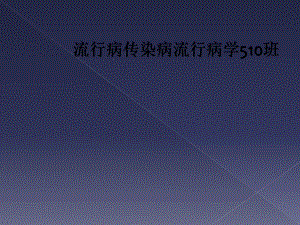 流行病传染病流行病学510班